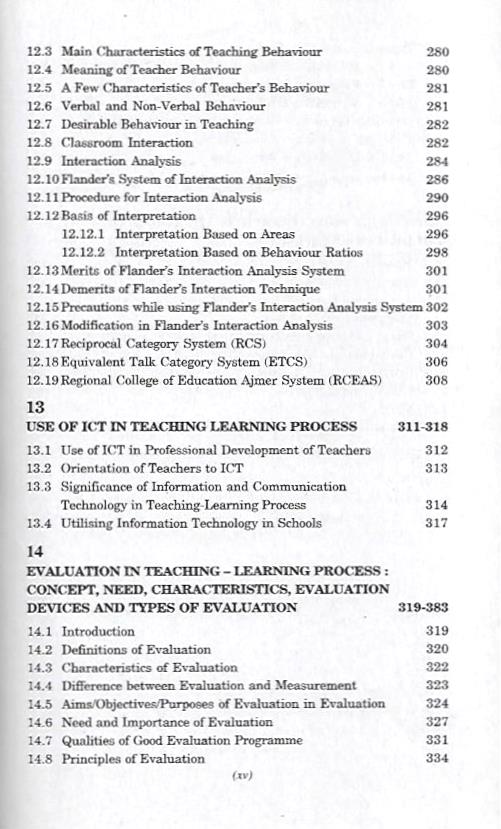 12.3 Main Characteristics of Teaching Behaviour 280
12.4 Meaning of Teacher Behaviour 280
12.5 A Few Characteristics of Teacher's Behaviour 281
12.6 Verbal and Non-Verbal Behaviour 281
12.7 Desirable Behaviour in Teaching 282
12.8 Classroom Interaction 282
12.9 Interaction Analysis 284
12.10 Flander's System of Interaction Analysis 286
12.11 Procedure for Interaction Analysis 290
12.12 Basis of Interpretation 296
12.12.1 Interpretation Based on Areas 296
12.12.2 Interpretation Based on Behaviour Ratios 298
12.13 Merits of Flander's Interaction Analysis System 301
12.14 Demerits of Flander's Interaction Technique 301
12.15 Precautions while using Flander's Interaction Analysis System 302
12.16 Modification in Flander's Interaction Analysis 303
12.17 Reciprocal Category System (RCS) 304
12.18 Equivalent Talk Category System (ETCS) 306
12.19 Regional College of Education Ajmer System (RCEAS) 308

13
USE OF ICT IN TEACHING LEARNING PROCESS 311-318
13.1 Use of ICT in Professional Development of Teachers 312
13.2 Orientation of Teachers to ICT 313
13.3 Significance of Information and Communication Technology in Teaching-Learning Process 314
13.4 Utilising Information Technology in Schools 317

14
EVALUATION IN TEACHING – LEARNING PROCESS : CONCEPT, NEED, CHARACTERISTICS, EVALUATION DEVICES AND TYPES OF EVALUATION 319-383
14.1 Introduction 319
14.2 Definitions of Evaluation 320
14.3 Characteristics of Evaluation 322
14.4 Difference between Evaluation and Measurement 323
14.5 Aims/Objectives/Purposes of Evaluation in Evaluation 324
14.6 Need and Importance of Evaluation 327
14.7 Qualities of Good Evaluation Programme 331
14.8 Principles of Evaluation 334

(xv)